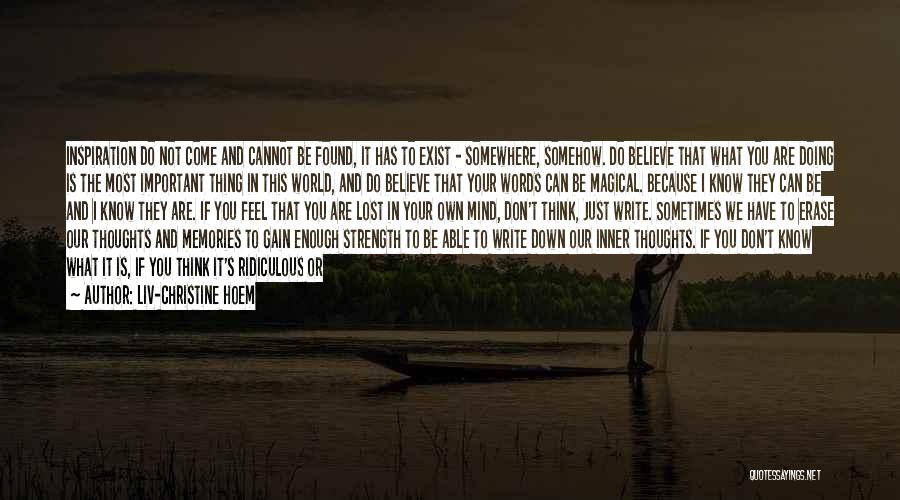 INSPIRATION DO NOT COME AND CANNOT BE FOUND, IT HAS TO EXIST - SOMEWHERE, SOMEHOW. DO BELIEVE THAT WHAT YOU ARE DOING IS THE MOST IMPORTANT THING IN THIS WORLD, AND DO BELIEVE THAT YOUR WORDS CAN BE MAGICAL. BECAUSE I KNOW THEY CAN BE AND I KNOW THEY ARE. IF YOU FEEL THAT YOU ARE LOST IN YOUR OWN MIND, DON'T THINK, JUST WRITE. SOMETIMES WE HAVE TO ERASE OUR THOUGHTS AND MEMORIES TO GAIN ENOUGH STRENGTH TO BE ABLE TO WRITE DOWN OUR INNER THOUGHTS. IF YOU DON'T KNOW WHAT IT IS, IF YOU THINK IT'S RIDICULOUS OR

— AUTHOR: LIV-CHRISTINE HOEM

QUOTESSAYINGS.NET